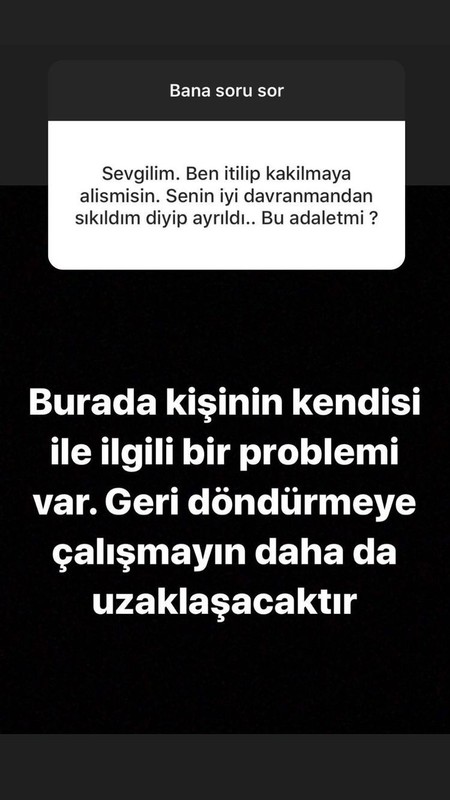 Bana soru sor

Sevgilim. Ben itilip kakilmaya alismisin. Senin iyi davranmandan sıkıldım diyip ayrıldı.. Bu adaletmi ?

Burada kişinin kendisi ile ilgili bir problemi var. Geri döndürmeye çalışmayın daha da uzaklaşacaktır